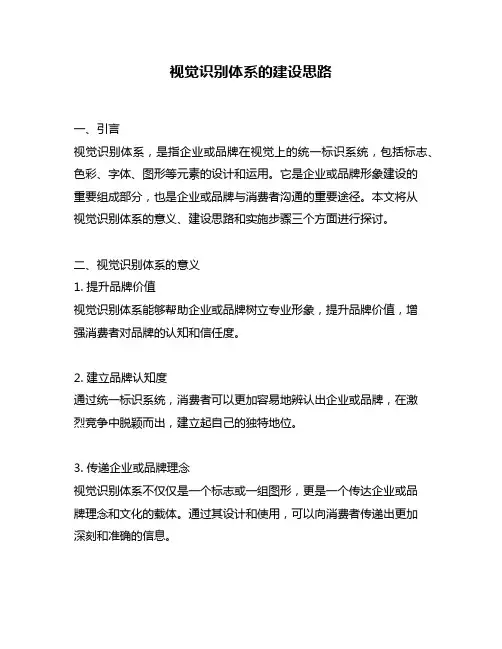 视觉识别体系的建设思路

一、引言
视觉识别体系，是指企业或品牌在视觉上的统一标识系统，包括标志、色彩、字体、图形等元素的设计和运用。它是企业或品牌形象建设的重要组成部分，也是企业或品牌与消费者沟通的重要途径。本文将从视觉识别体系的意义、建设思路和实施步骤三个方面进行探讨。

二、视觉识别体系的意义
1. 提升品牌价值
视觉识别体系能够帮助企业或品牌树立专业形象，提升品牌价值，增强消费者对品牌的认知和信任度。

2. 建立品牌认知度
通过统一标识系统，消费者可以更加容易地辨认出企业或品牌，在激烈竞争中脱颖而出，建立起自己的独特地位。

3. 传递企业或品牌理念
视觉识别体系不仅仅是一个标志或一组图形，更是一个传达企业或品牌理念和文化的载体。通过其设计和使用，可以向消费者传递出更加深刻和准确的信息。